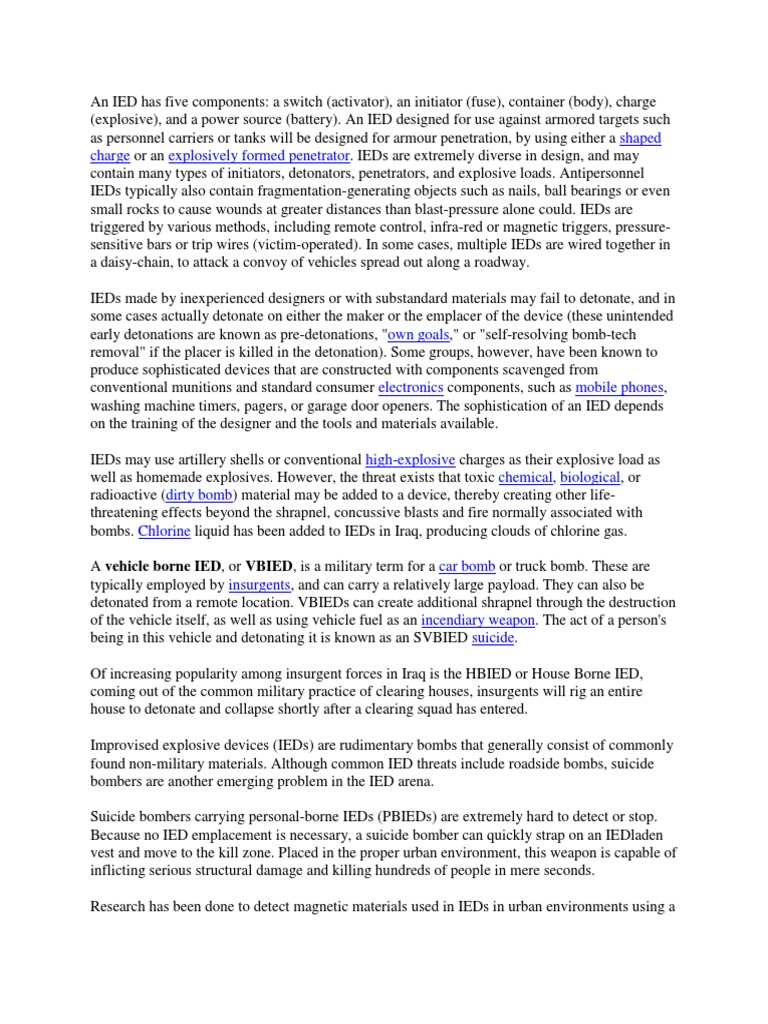 An IED has five components: a switch (activator), an initiator (fuse), container (body), charge (explosive), and a power source (battery). An IED designed for use against armored targets such as personnel carriers or tanks will be designed for armour penetration, by using either a shaped charge or an explosively formed penetrator. IEDs are extremely diverse in design, and may contain many types of initiators, detonators, penetrators, and explosive loads. Antipersonnel IEDs typically also contain fragmentation-generating objects such as nails, ball bearings or even small rocks to cause wounds at greater distances than blast-pressure alone could. IEDs are triggered by various methods, including remote control, infra-red or magnetic triggers, pressure-sensitive bars or trip wires (victim-operated). In some cases, multiple IEDs are wired together in a daisy-chain, to attack a convoy of vehicles spread out along a roadway.

IEDs made by inexperienced designers or with substandard materials may fail to detonate, and in some cases actually detonate on either the maker or the emplacer of the device (these unintended early detonations are known as pre-detonations, "own goals," or "self-resolving bomb-tech removal" if the placer is killed in the detonation). Some groups, however, have been known to produce sophisticated devices that are constructed with components scavenged from conventional munitions and standard consumer electronics components, such as mobile phones, washing machine timers, pagers, or garage door openers. The sophistication of an IED depends on the training of the designer and the tools and materials available.

IEDs may use artillery shells or conventional high-explosive charges as their explosive load as well as homemade explosives. However, the threat exists that toxic chemical, biological, or radioactive (dirty bomb) material may be added to a device, thereby creating other life-threatening effects beyond the shrapnel, concussive blasts and fire normally associated with bombs. Chlorine liquid has been added to IEDs in Iraq, producing clouds of chlorine gas.

A vehicle borne IED, or VBIED, is a military term for a car bomb or truck bomb. These are typically employed by insurgents, and can carry a relatively large payload. They can also be detonated from a remote location. VBIEDs can create additional shrapnel through the destruction of the vehicle itself, as well as using vehicle fuel as an incendiary weapon. The act of a person's being in this vehicle and detonating it is known as an SVBIED suicide.

Of increasing popularity among insurgent forces in Iraq is the HBIED or House Borne IED, coming out of the common military practice of clearing houses, insurgents will rig an entire house to detonate and collapse shortly after a clearing squad has entered.

Improvised explosive devices (IEDs) are rudimentary bombs that generally consist of commonly found non-military materials. Although common IED threats include roadside bombs, suicide bombers are another emerging problem in the IED arena.

Suicide bombers carrying personal-borne IEDs (PBIEDs) are extremely hard to detect or stop. Because no IED emplacement is necessary, a suicide bomber can quickly strap on an IEDladen vest and move to the kill zone. Placed in the proper urban environment, this weapon is capable of inflicting serious structural damage and killing hundreds of people in mere seconds.

Research has been done to detect magnetic materials used in IEDs in urban environments using a